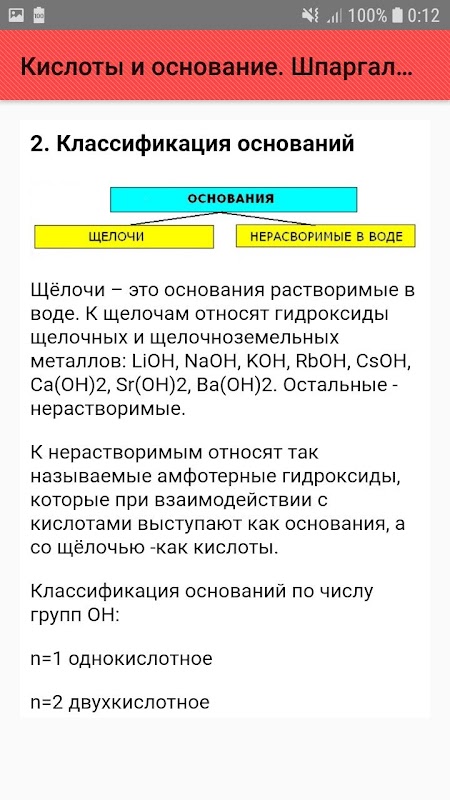 100% 0:12

Кислоты и основание. Шпаргал...

2. Классификация оснований

ОСНОВАНИЯ

ЩЕЛОЧИ

НЕРАСВОРИМЫЕ В ВОДЕ

Щёлочи – это основания растворимые в воде. К щелочам относят гидроксиды щелочных и щелочноземельных металлов: LiOH, NaOH, KOH, RbOH, CsOH, Ca(OH)2, Sr(OH)2, Ba(OH)2. Остальные - нерастворимые.

К нерастворимым относят так называемые амфотерные гидроксиды, которые при взаимодействии с кислотами выступают как основания, а со щёлочью -как кислоты.

Классификация оснований по числу групп OH:

n=1 однокислотное

n=2 двухкислотное